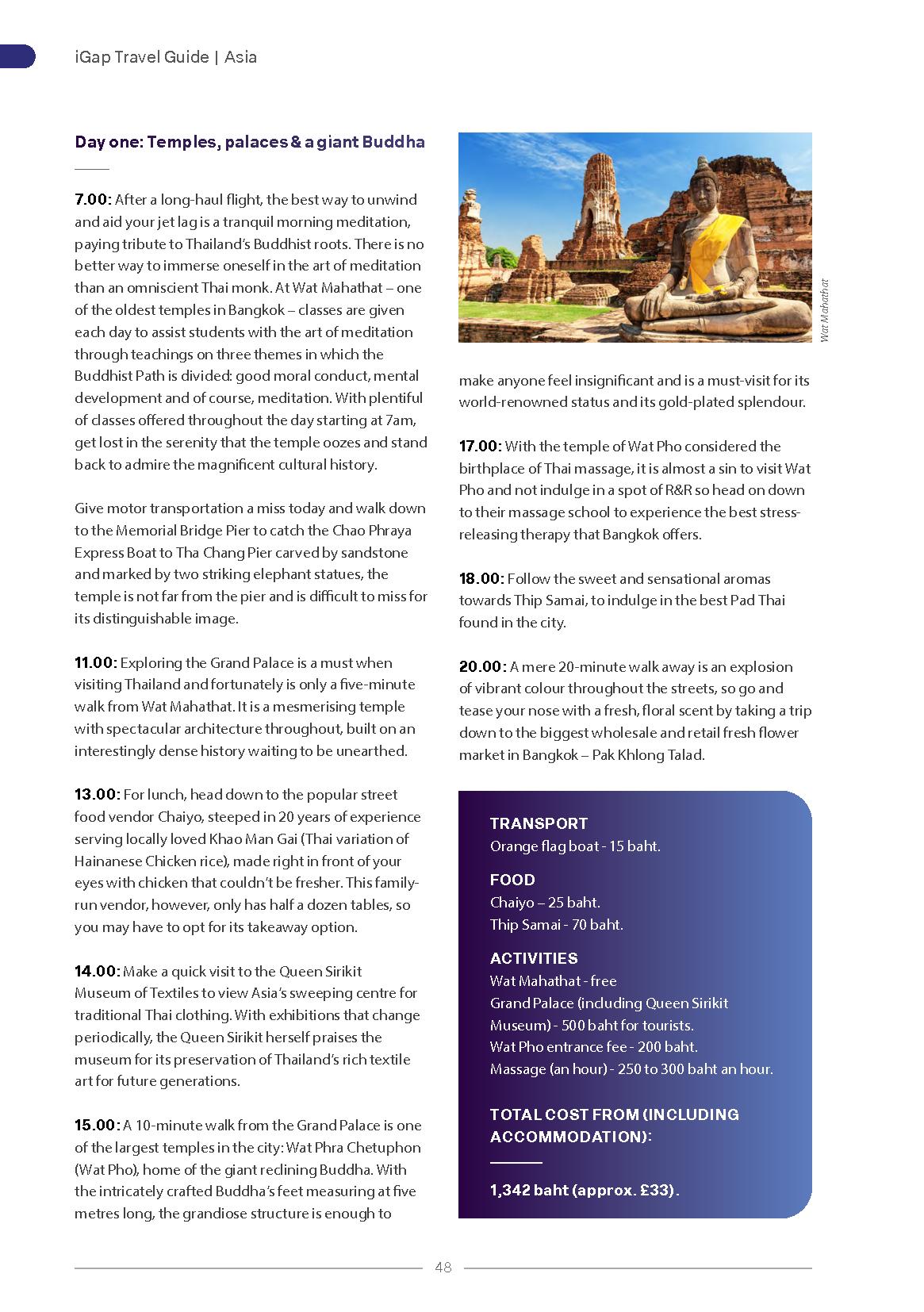 iGap Travel Guide | Asia

Day one: Temples, palaces & a giant Buddha

7.00: After a long-haul flight, the best way to unwind and aid your jet lag is a tranquil morning meditation, paying tribute to Thailand's Buddhist roots. There is no better way to immerse oneself in the art of meditation than an omniscient Thai monk. At Wat Mahathat – one of the oldest temples in Bangkok – classes are given each day to assist students with the art of meditation through teachings on three themes in which the Buddhist Path is divided: good moral conduct, mental development and of course, meditation. With plentiful of classes offered throughout the day starting at 7am, get lost in the serenity that the temple oozes and stand back to admire the magnificent cultural history.

Give motor transportation a miss today and walk down to the Memorial Bridge Pier to catch the Chao Phraya Express Boat to Tha Chang Pier carved by sandstone and marked by two striking elephant statues, the temple is not far from the pier and is difficult to miss for its distinguishable image.

11.00: Exploring the Grand Palace is a must when visiting Thailand and fortunately is only a five-minute walk from Wat Mahathat. It is a mesmerising temple with spectacular architecture throughout, built on an interestingly dense history waiting to be unearthed.

13.00: For lunch, head down to the popular street food vendor Chaiyo, steeped in 20 years of experience serving locally loved Khao Man Gai (Thai variation of Hainanese Chicken rice), made right in front of your eyes with chicken that couldn't be fresher. This family-run vendor, however, only has half a dozen tables, so you may have to opt for its takeaway option.

14.00: Make a quick visit to the Queen Sirikit Museum of Textiles to view Asia's sweeping centre for traditional Thai clothing. With exhibitions that change periodically, the Queen Sirikit herself praises the museum for its preservation of Thailand's rich textile art for future generations.

15.00: A 10-minute walk from the Grand Palace is one of the largest temples in the city: Wat Phra Chetuphon (Wat Pho), home of the giant reclining Buddha. With the intricately crafted Buddha's feet measuring at five metres long, the grandiose structure is enough to

Wat Mahathat

make anyone feel insignificant and is a must-visit for its world-renowned status and its gold-plated splendour.

17.00: With the temple of Wat Pho considered the birthplace of Thai massage, it is almost a sin to visit Wat Pho and not indulge in a spot of R&R so head on down to their massage school to experience the best stress-releasing therapy that Bangkok offers.

18.00: Follow the sweet and sensational aromas towards Thip Samai, to indulge in the best Pad Thai found in the city.

20.00: A mere 20-minute walk away is an explosion of vibrant colour throughout the streets, so go and tease your nose with a fresh, floral scent by taking a trip down to the biggest wholesale and retail fresh flower market in Bangkok – Pak Khlong Talad.

TRANSPORT
Orange flag boat - 15 baht.

FOOD
Chaiyo – 25 baht.
Thip Samai - 70 baht.

ACTIVITIES
Wat Mahathat - free
Grand Palace (including Queen Sirikit Museum) - 500 baht for tourists.
Wat Pho entrance fee - 200 baht.
Massage (an hour) - 250 to 300 baht an hour.

TOTAL COST FROM (INCLUDING ACCOMMODATION):

1,342 baht (approx. £33).

48